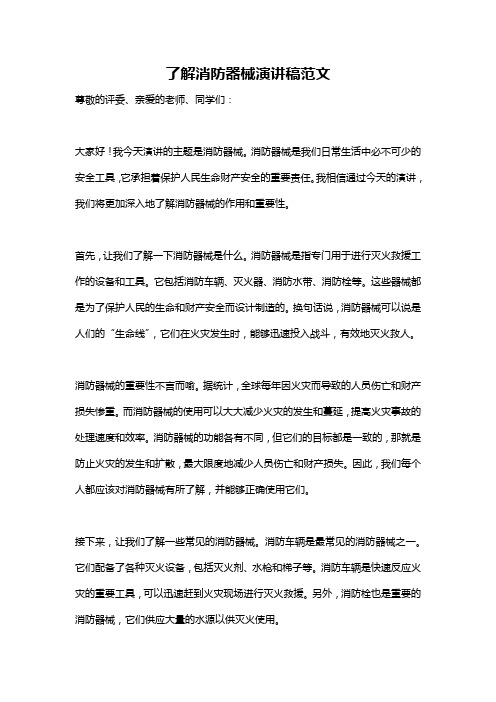 了解消防器械演讲稿范文

尊敬的评委、亲爱的老师、同学们：

大家好！我今天演讲的主题是消防器械。消防器械是我们日常生活中必不可少的安全工具，它承担着保护人民生命财产安全的重要责任。我相信通过今天的演讲，我们将更加深入地了解消防器械的作用和重要性。

首先，让我们了解一下消防器械是什么。消防器械是指专门用于进行灭火救援工作的设备和工具。它包括消防车辆、灭火器、消防水带、消防栓等。这些器械都是为了保护人民的生命和财产安全而设计制造的。换句话说，消防器械可以说是人们的“生命线”，它们在火灾发生时，能够迅速投入战斗，有效地灭火救人。

消防器械的重要性不言而喻。据统计，全球每年因火灾而导致的人员伤亡和财产损失惨重。而消防器械的使用可以大大减少火灾的发生和蔓延，提高火灾事故的处理速度和效率。消防器械的功能各有不同，但它们的目标都是一致的，那就是防止火灾的发生和扩散，最大限度地减少人员伤亡和财产损失。因此，我们每个人都应该对消防器械有所了解，并能够正确使用它们。

接下来，让我们了解一些常见的消防器械。消防车辆是最常见的消防器械之一。它们配备了各种灭火设备，包括灭火剂、水枪和梯子等。消防车辆是快速反应火灾的重要工具，可以迅速赶到火灾现场进行灭火救援。另外，消防栓也是重要的消防器械，它们供应大量的水源以供灭火使用。